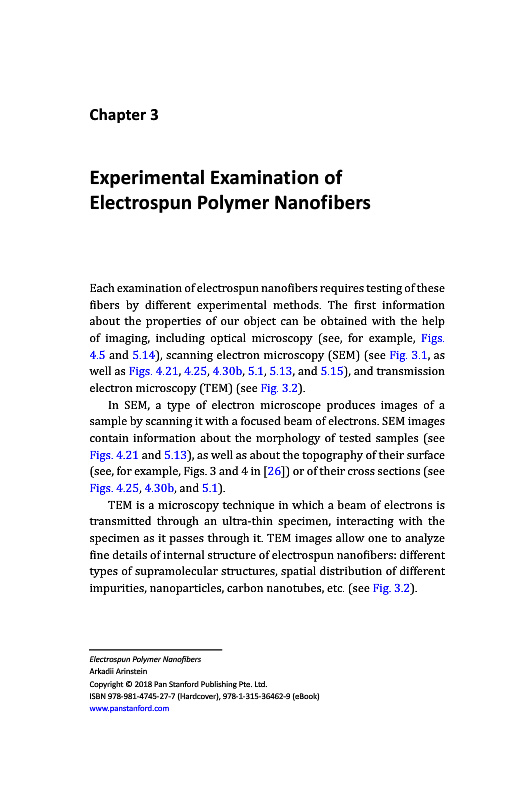 Chapter 3

Experimental Examination of Electrospun Polymer Nanofibers

Each examination of electrospun nanofibers requires testing of these fibers by different experimental methods. The first information about the properties of our object can be obtained with the help of imaging, including optical microscopy (see, for example, Figs. 4.5 and 5.14), scanning electron microscopy (SEM) (see Fig. 3.1, as well as Figs. 4.21, 4.25, 4.30b, 5.1, 5.13, and 5.15), and transmission electron microscopy (TEM) (see Fig. 3.2).

In SEM, a type of electron microscope produces images of a sample by scanning it with a focused beam of electrons. SEM images contain information about the morphology of tested samples (see Figs. 4.21 and 5.13), as well as about the topography of their surface (see, for example, Figs. 3 and 4 in [26]) or of their cross sections (see Figs. 4.25, 4.30b, and 5.1).

TEM is a microscopy technique in which a beam of electrons is transmitted through an ultra-thin specimen, interacting with the specimen as it passes through it. TEM images allow one to analyze fine details of internal structure of electrospun nanofibers: different types of supramolecular structures, spatial distribution of different impurities, nanoparticles, carbon nanotubes, etc. (see Fig. 3.2).

Electrospun Polymer Nanofibers
Arkadii Arinstein
Copyright © 2018 Pan Stanford Publishing Pte. Ltd.
ISBN 978-981-4745-27-7 (Hardcover), 978-1-315-36462-9 (eBook)
www.panstanford.com